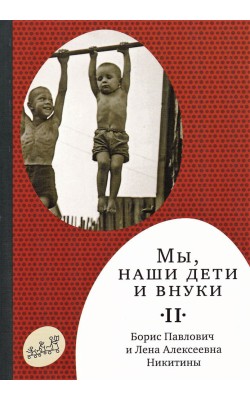 Мы,
наши дети
и внуки

·II·

Борис Павлович
и Лена Алексеевна
Никитины